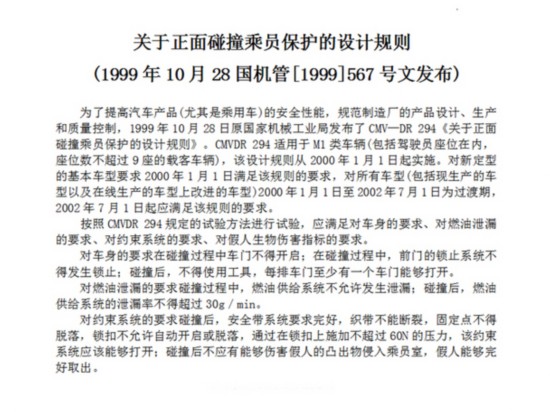 关于正面碰撞乘员保护的设计规则
（1999 年 10 月 28 国机管[1999]567 号文发布）

为了提高汽车产品(尤其是乘用车)的安全性能，规范制造厂的产品设计、生产和质量控制，1999 年 10 月 28 日原国家机械工业局发布了 CMV—DR 294《关于正面碰撞乘员保护的设计规则》。CMVDR 294 适用于 M1 类车辆(包括驾驶员座位在内，座位数不超过 9 座的载客车辆)，该设计规则从 2000 年 1 月 1 日起实施。对新定型的基本车型要求 2000 年 1 月 1 日满足该规则的要求，对所有车型(包括现生产的车型以及在线生产的车型上改进的车型)2000 年 1 月 1 日至 2002 年 7 月 1 日为过渡期，2002 年 7 月 1 日起应满足该规则的要求。

按照 CMVDR 294 规定的试验方法进行试验，应满足对车身的要求、对燃油泄漏的要求、对约束系统的要求、对假人生物伤害指标的要求。

对车身的要求在碰撞过程中车门不得开启；在碰撞过程中，前门的锁止系统不得发生锁止；碰撞后，不得使用工具，每排车门至少有一个车门能够打开。

对燃油泄漏的要求碰撞过程中，燃油供给系统不允许发生泄漏；碰撞后，燃油供给系统的泄漏率不得超过 30g／min。

对约束系统的要求碰撞后，安全带系统要求完好，织带不能断裂，固定点不得脱落，锁扣不允许自动开启或脱落，通过在锁扣上施加不超过 60N 的压力，该约束系统应该能够打开；碰撞后不应有能够伤害假人的凸出物侵入乘员室，假人能够完好取出。